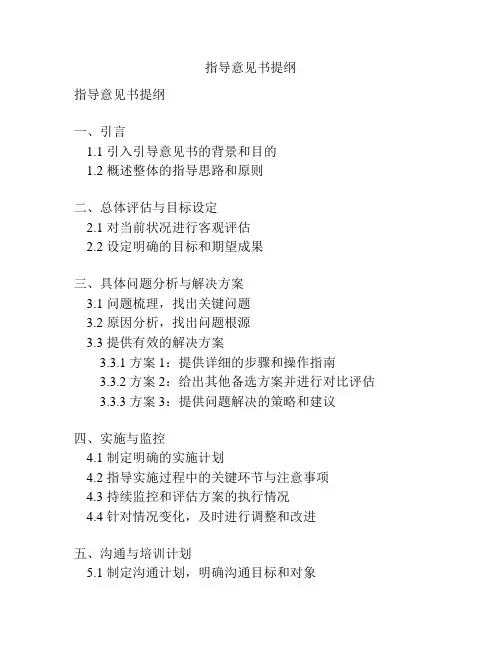 指导意见书提纲

指导意见书提纲

一、引言
1.1 引入引导意见书的背景和目的
1.2 概述整体的指导思路和原则

二、总体评估与目标设定
2.1 对当前状况进行客观评估
2.2 设定明确的目标和期望成果

三、具体问题分析与解决方案
3.1 问题梳理，找出关键问题
3.2 原因分析，找出问题根源
3.3 提供有效的解决方案
3.3.1 方案 1：提供详细的步骤和操作指南
3.3.2 方案 2：给出其他备选方案并进行对比评估
3.3.3 方案 3：提供问题解决的策略和建议

四、实施与监控
4.1 制定明确的实施计划
4.2 指导实施过程中的关键环节与注意事项
4.3 持续监控和评估方案的执行情况
4.4 针对情况变化，及时进行调整和改进

五、沟通与培训计划
5.1 制定沟通计划，明确沟通目标和对象